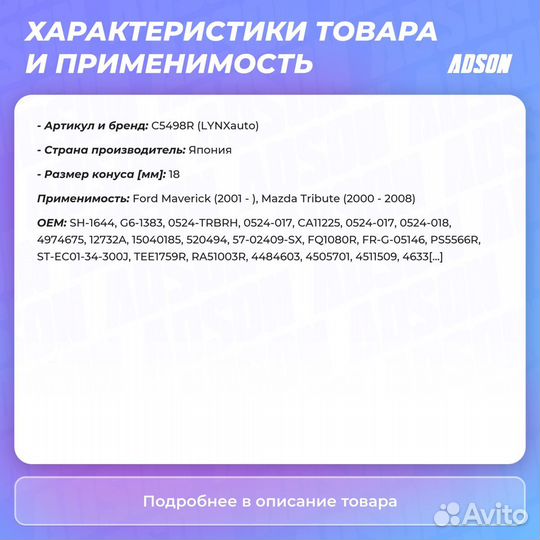 ХАРАКТЕРИСТИКИ ТОВАРА И ПРИМЕНИМОСТЬ

ADSON

- Артикул и бренд: C5498R (LYNXauto)

- Страна производитель: Япония

- Размер конуса [мм]: 18

Применимость: Ford Maverick (2001 - ), Mazda Tribute (2000 - 2008)

OEM: SH-1644, G6-1383, 0524-TRBRH, 0524-017, CA11225, 0524-017, 0524-018, 4974675, 12732A, 15040185, 520494, 57-02409-SX, FQ1080R, FR-G-05146, PS5566R, ST-EC01-34-300J, TEE1759R, RA51003R, 4484603, 4505701, 4511509, 4633[...]

Подробнее в описание товара

Avito